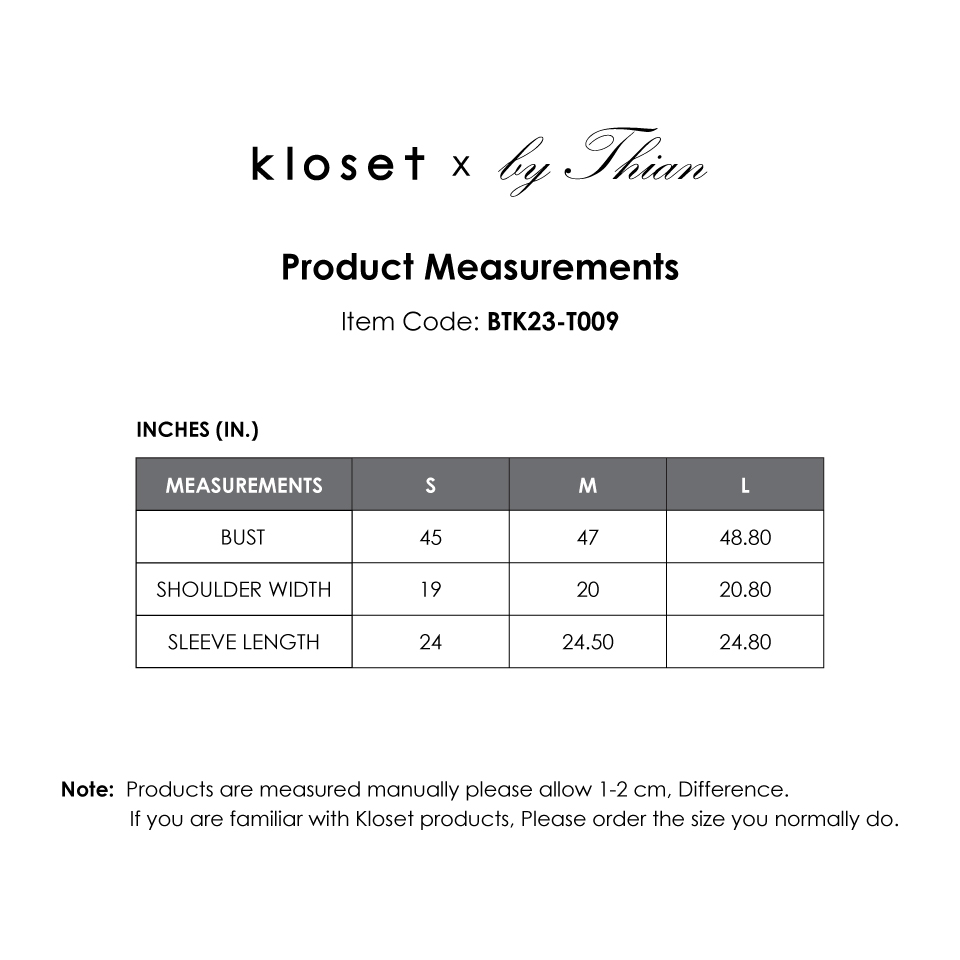 kloset x by Thian

Product Measurements

Item Code: BTK23-T009

INCHES (IN.)

| MEASUREMENTS | S | M | L |
|---|---|---|---|
| BUST | 45 | 47 | 48.80 |
| SHOULDER WIDTH | 19 | 20 | 20.80 |
| SLEEVE LENGTH | 24 | 24.50 | 24.80 |

Note: Products are measured manually please allow 1-2 cm, Difference. If you are familiar with Kloset products, Please order the size you normally do.